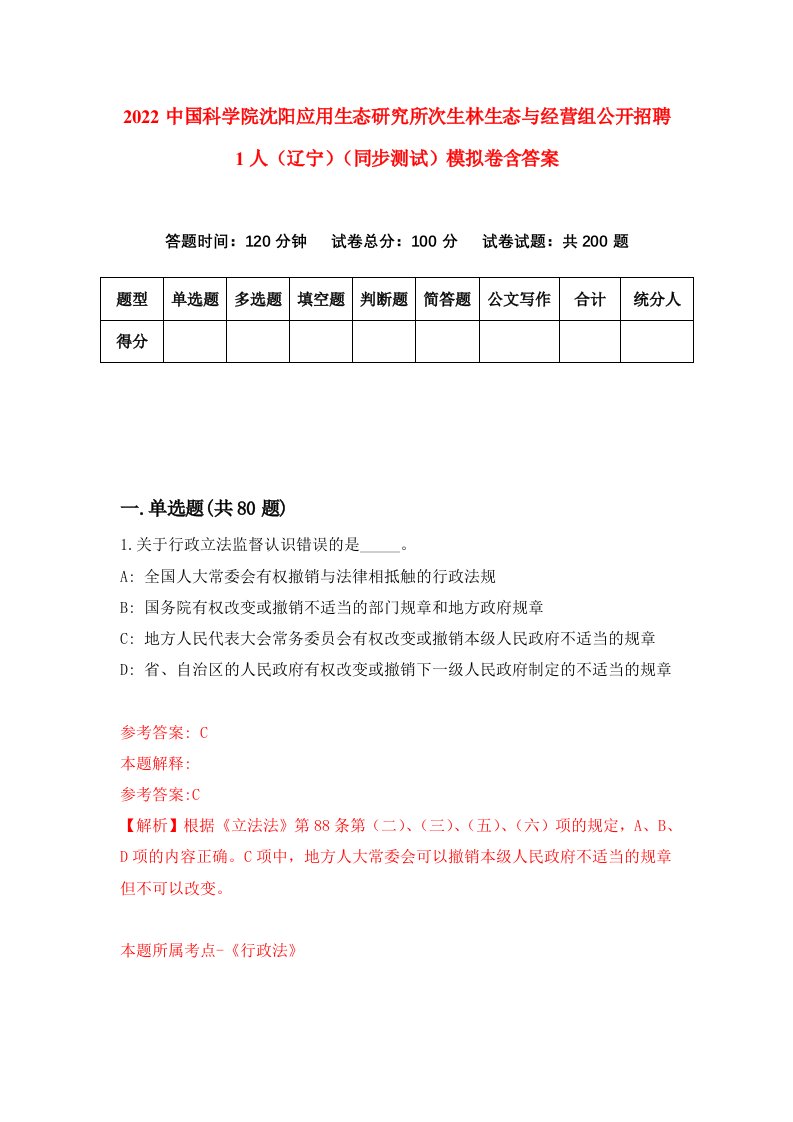 2022 中国科学院沈阳应用生态研究所次生林生态与经营组公开招聘 1 人（辽宁）（同步测试）模拟卷含答案

答题时间：120 分钟　试卷总分：100 分　试卷试题：共 200 题

| 题型 | 单选题 | 多选题 | 填空题 | 判断题 | 简答题 | 公文写作 | 合计 | 统分人 |
|---|---|---|---|---|---|---|---|---|
| 得分 | | | | | | | | |

一.单选题(共 80 题)

1.关于行政立法监督认识错误的是_____。

A: 全国人大常委会有权撤销与法律相抵触的行政法规

B: 国务院有权改变或撤销不适当的部门规章和地方政府规章

C: 地方人民代表大会常务委员会有权改变或撤销本级人民政府不适当的规章

D: 省、自治区的人民政府有权改变或撤销下一级人民政府制定的不适当的规章

参考答案: C

本题解释:

参考答案:C

【解析】根据《立法法》第 88 条第（二）、（三）、（五）、（六）项的规定，A、B、D 项的内容正确。C 项中，地方人大常委会可以撤销本级人民政府不适当的规章但不可以改变。

本题所属考点-《行政法》